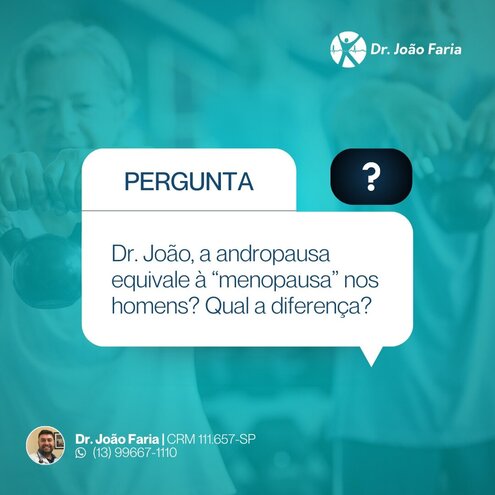 Dr. João Faria

PERGUNTA

?

Dr. João, a andropausa equivale à “menopausa” nos homens? Qual a diferença?

Dr. João Faria | CRM 111.657-SP
(13) 99667-1110